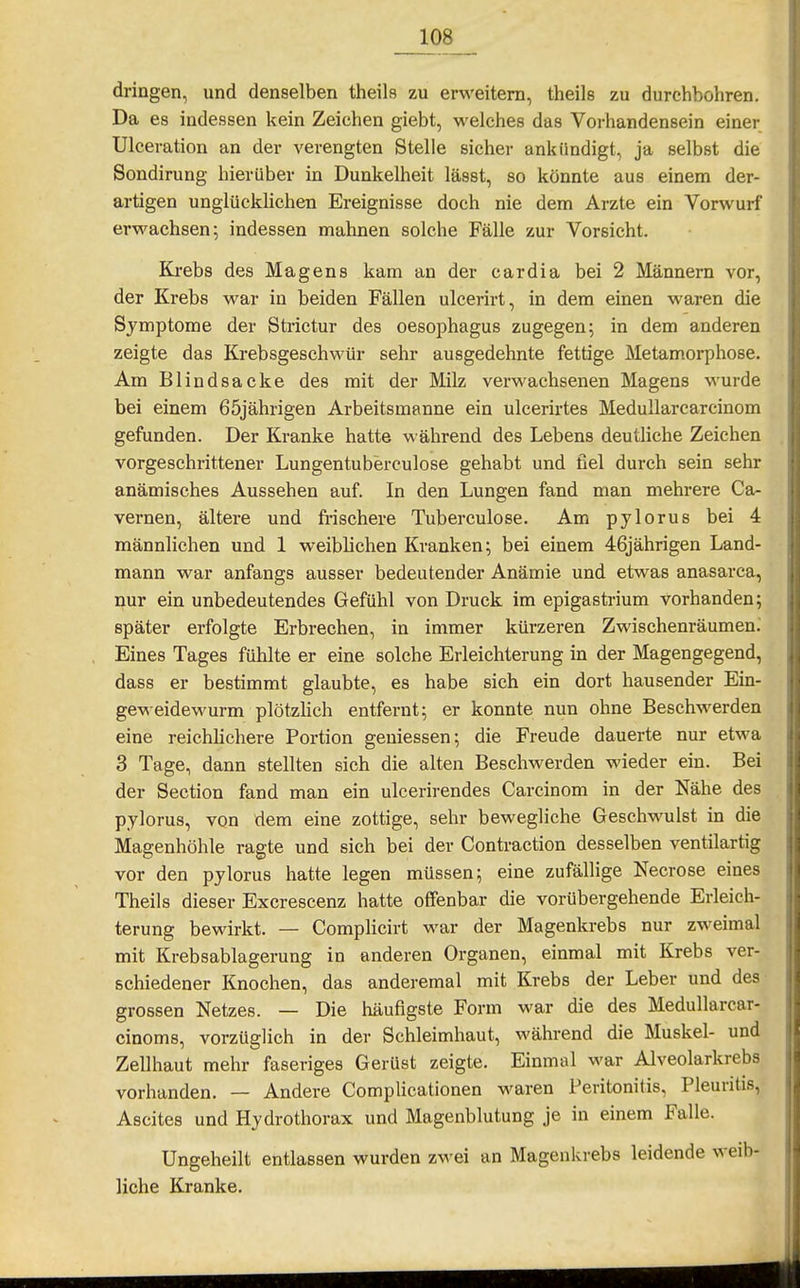 108

dringen, und denselben theils zu erweitern, theils zu durchbohren. Da es indessen kein Zeichen giebt, welches das Vorhandensein einer Ulceration an der verengten Stelle sicher ankündigt, ja selbst die Sondirung hierüber in Dunkelheit lässt, so könnte aus einem derartigen unglücklichen Ereignisse doch nie dem Arzte ein Vorwurf erwachsen; indessen mahnen solche Fälle zur Vorsicht.

Krebs des Magens kam an der cardia bei 2 Männern vor, der Krebs war in beiden Fällen ulcerirt, in dem einen waren die Symptome der Strictur des oesophagus zugegen; in dem anderen zeigte das Krebsgeschwür sehr ausgedehnte fettige Metamorphose. Am Blindsacke des mit der Milz verwachsenen Magens wurde bei einem 65jährigen Arbeitsmanne ein ulcerirtes Medullarcarcinom gefunden. Der Kranke hatte während des Lebens deutliche Zeichen vorgeschrittener Lungentuberculose gehabt und fiel durch sein sehr anämisches Aussehen auf. In den Lungen fand man mehrere Cavernen, ältere und frischere Tuberculose. Am pylorus bei 4 männlichen und 1 weiblichen Kranken; bei einem 46jährigen Landmann war anfangs ausser bedeutender Anämie und etwas anasarca, nur ein unbedeutendes Gefühl von Druck im epigastrium vorhanden; später erfolgte Erbrechen, in immer kürzeren Zwischenräumen. Eines Tages fühlte er eine solche Erleichterung in der Magengegend, dass er bestimmt glaubte, es habe sich ein dort hausender Eingeweidewurm plötzlich entfernt; er konnte nun ohne Beschwerden eine reichlichere Portion geniessen; die Freude dauerte nur etwa 3 Tage, dann stellten sich die alten Beschwerden wieder ein. Bei der Section fand man ein ulcerirendes Carcinom in der Nähe des pylorus, von dem eine zottige, sehr bewegliche Geschwulst in die Magenhöhle ragte und sich bei der Contraction desselben ventilartig vor den pylorus hatte legen müssen; eine zufällige Necrose eines Theils dieser Excrescenz hatte offenbar die vorübergehende Erleichterung bewirkt. — Complicirt war der Magenkrebs nur zweimal mit Krebsablagerung in anderen Organen, einmal mit Krebs verschiedener Knochen, das anderemal mit Krebs der Leber und des grossen Netzes. — Die häufigste Form war die des Medullarcarcinoms, vorzüglich in der Schleimhaut, während die Muskel- und Zellhaut mehr faseriges Gerüst zeigte. Einmal war Alveolarkrebs vorhanden. — Andere Complicationen waren Peritonitis, Pleuritis, Ascites und Hydrothorax und Magenblutung je in einem Falle.

Ungeheilt entlassen wurden zwei an Magenkrebs leidende weibliche Kranke.